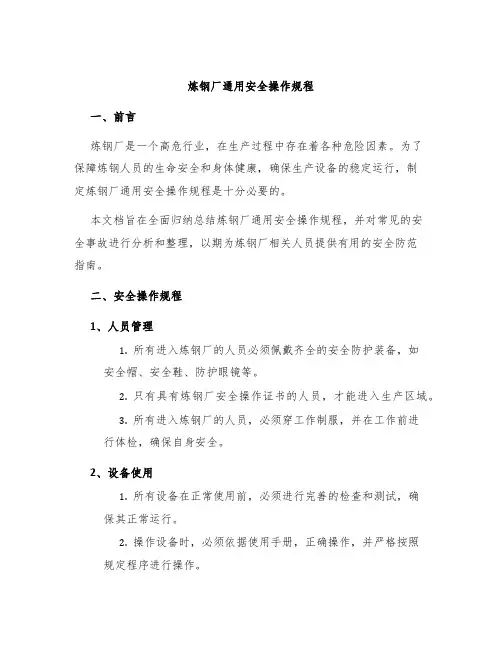 炼钢厂通用安全操作规程

一、前言

炼钢厂是一个高危行业，在生产过程中存在着各种危险因素。为了保障炼钢人员的生命安全和身体健康，确保生产设备的稳定运行，制定炼钢厂通用安全操作规程是十分必要的。

本文档旨在全面归纳总结炼钢厂通用安全操作规程，并对常见的安全事故进行分析和整理，以期为炼钢厂相关人员提供有用的安全防范指南。

二、安全操作规程

1、人员管理

1. 所有进入炼钢厂的人员必须佩戴齐全的安全防护装备，如安全帽、安全鞋、防护眼镜等。

2. 只有具有炼钢厂安全操作证书的人员，才能进入生产区域。

3. 所有进入炼钢厂的人员，必须穿工作制服，并在工作前进行体检，确保自身安全。

2、设备使用

1. 所有设备在正常使用前，必须进行完善的检查和测试，确保其正常运行。

2. 操作设备时，必须依据使用手册，正确操作，并严格按照规定程序进行操作。